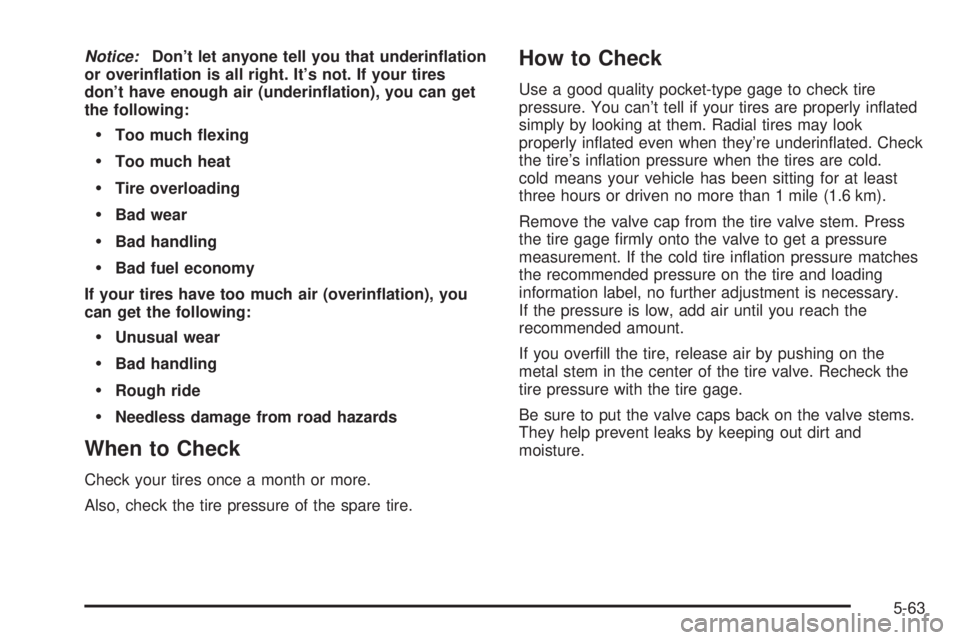 Notice: Don't let anyone tell you that underinflation or overinflation is all right. It's not. If your tires don't have enough air (underinflation), you can get the following:

• Too much flexing

• Too much heat

• Tire overloading

• Bad wear

• Bad handling

• Bad fuel economy

If your tires have too much air (overinflation), you can get the following:

• Unusual wear

• Bad handling

• Rough ride

• Needless damage from road hazards

When to Check

Check your tires once a month or more.

Also, check the tire pressure of the spare tire.

How to Check

Use a good quality pocket-type gage to check tire pressure. You can't tell if your tires are properly inflated simply by looking at them. Radial tires may look properly inflated even when they're underinflated. Check the tire's inflation pressure when the tires are cold. cold means your vehicle has been sitting for at least three hours or driven no more than 1 mile (1.6 km).

Remove the valve cap from the tire valve stem. Press the tire gage firmly onto the valve to get a pressure measurement. If the cold tire inflation pressure matches the recommended pressure on the tire and loading information label, no further adjustment is necessary. If the pressure is low, add air until you reach the recommended amount.

If you overfill the tire, release air by pushing on the metal stem in the center of the tire valve. Recheck the tire pressure with the tire gage.

Be sure to put the valve caps back on the valve stems. They help prevent leaks by keeping out dirt and moisture.

5-63

carmanualsonline.info